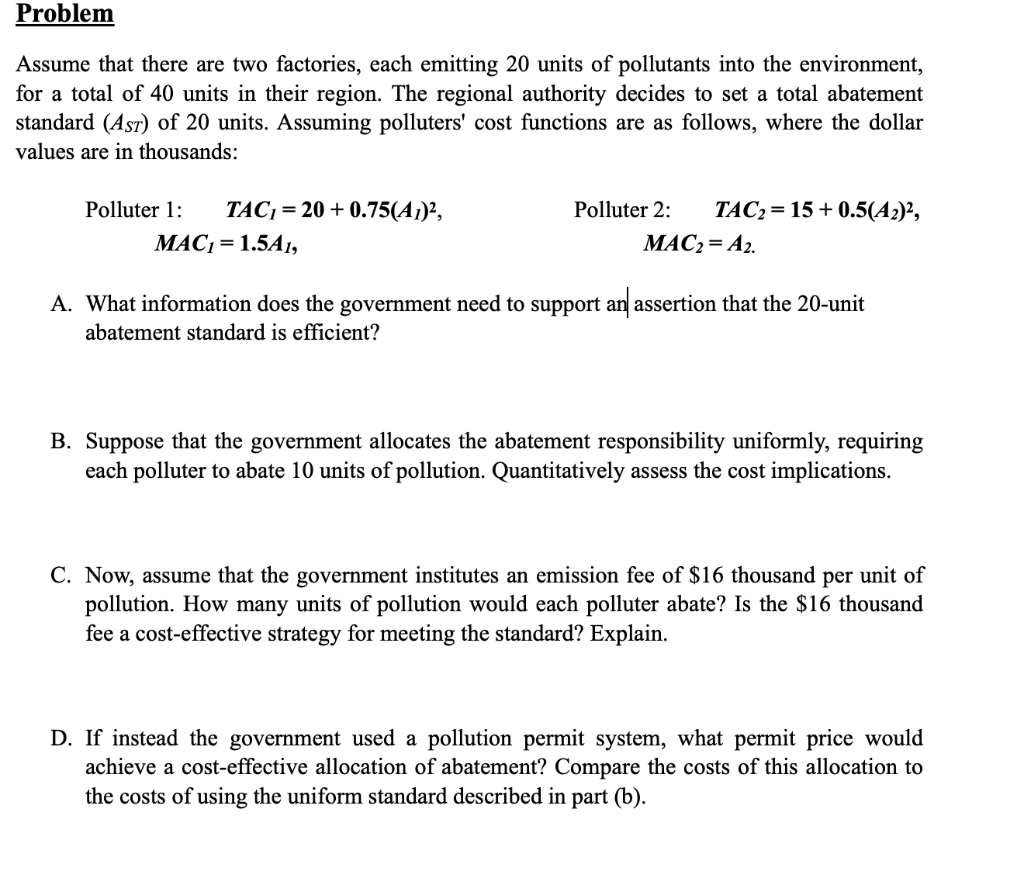 Problem

Assume that there are two factories, each emitting 20 units of pollutants into the environment, for a total of 40 units in their region. The regional authority decides to set a total abatement standard ($A_{ST}$) of 20 units. Assuming polluters' cost functions are as follows, where the dollar values are in thousands:

Polluter 1: $TAC_1 = 20 + 0.75(A_1)^2$, $MAC_1 = 1.5A_1$,

Polluter 2: $TAC_2 = 15 + 0.5(A_2)^2$, $MAC_2 = A_2$.

A. What information does the government need to support an assertion that the 20-unit abatement standard is efficient?

B. Suppose that the government allocates the abatement responsibility uniformly, requiring each polluter to abate 10 units of pollution. Quantitatively assess the cost implications.

C. Now, assume that the government institutes an emission fee of $16 thousand per unit of pollution. How many units of pollution would each polluter abate? Is the $16 thousand fee a cost-effective strategy for meeting the standard? Explain.

D. If instead the government used a pollution permit system, what permit price would achieve a cost-effective allocation of abatement? Compare the costs of this allocation to the costs of using the uniform standard described in part (b).